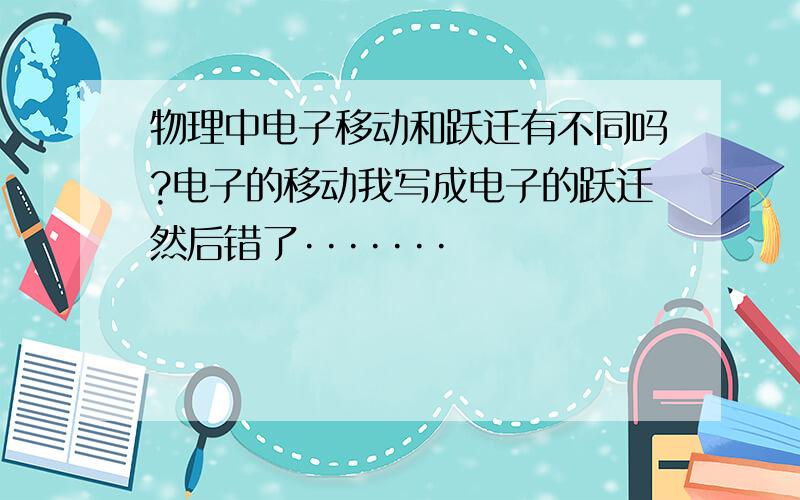 物理中电子移动和跃迁有不同吗?电子的移动我写成电子的跃迁然后错了·······